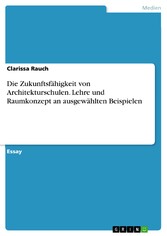 Medien

Clarissa Rauch

Die Zukunftsfähigkeit von Architekturschulen. Lehre und Raumkonzept an ausgewählten Beispielen

Essay

GRIN